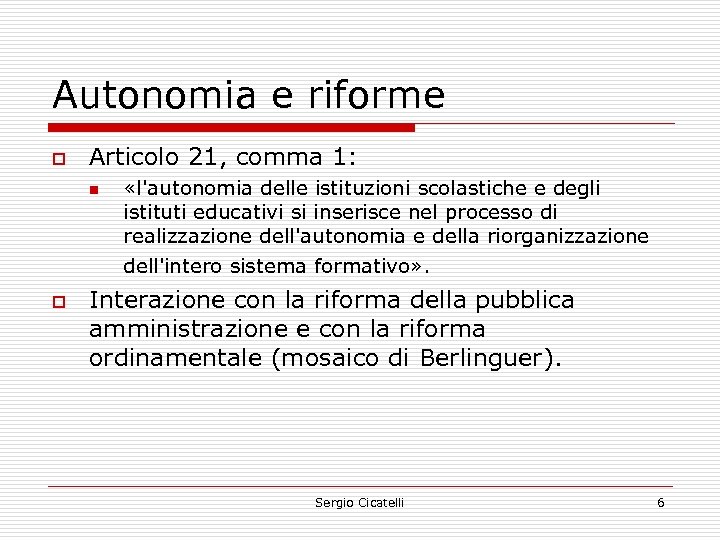 Autonomia e riforme

Articolo 21, comma 1:

«l'autonomia delle istituzioni scolastiche e degli istituti educativi si inserisce nel processo di realizzazione dell'autonomia e della riorganizzazione dell'intero sistema formativo».

Interazione con la riforma della pubblica amministrazione e con la riforma ordinamentale (mosaico di Berlinguer).

Sergio Cicatelli

6